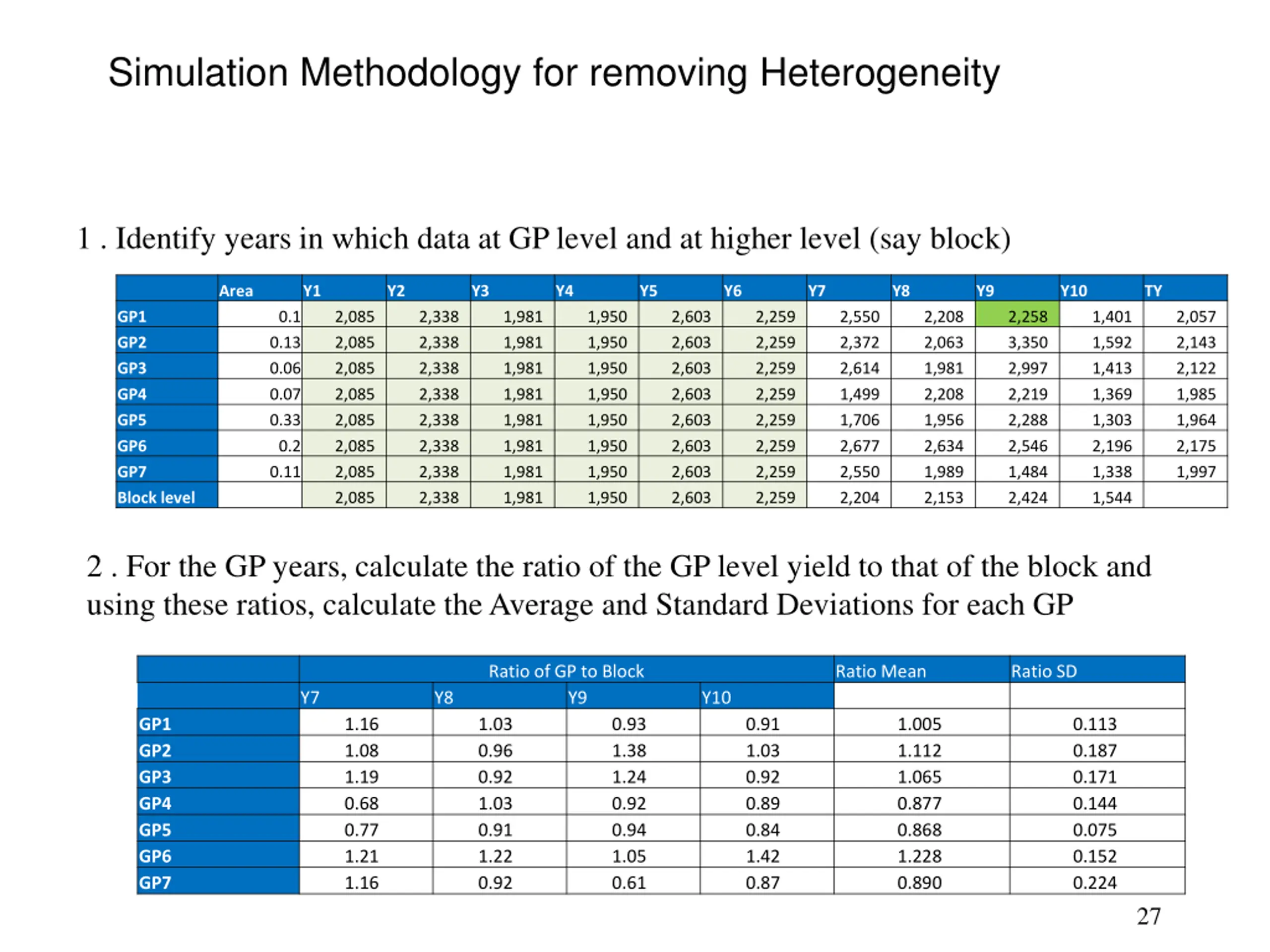 Simulation Methodology for removing Heterogeneity

1 . Identify years in which data at GP level and at higher level (say block)

| | Area | Y1 | Y2 | Y3 | Y4 | Y5 | Y6 | Y7 | Y8 | Y9 | Y10 | TY |
|---|---|---|---|---|---|---|---|---|---|---|---|---|
| GP1 | 0.1 | 2,085 | 2,338 | 1,981 | 1,950 | 2,603 | 2,259 | 2,550 | 2,208 | 2,258 | 1,401 | 2,057 |
| GP2 | 0.13 | 2,085 | 2,338 | 1,981 | 1,950 | 2,603 | 2,259 | 2,372 | 2,063 | 3,350 | 1,592 | 2,143 |
| GP3 | 0.06 | 2,085 | 2,338 | 1,981 | 1,950 | 2,603 | 2,259 | 2,614 | 1,981 | 2,997 | 1,413 | 2,122 |
| GP4 | 0.07 | 2,085 | 2,338 | 1,981 | 1,950 | 2,603 | 2,259 | 1,499 | 2,208 | 2,219 | 1,369 | 1,985 |
| GP5 | 0.33 | 2,085 | 2,338 | 1,981 | 1,950 | 2,603 | 2,259 | 1,706 | 1,956 | 2,288 | 1,303 | 1,964 |
| GP6 | 0.2 | 2,085 | 2,338 | 1,981 | 1,950 | 2,603 | 2,259 | 2,677 | 2,634 | 2,546 | 2,196 | 2,175 |
| GP7 | 0.11 | 2,085 | 2,338 | 1,981 | 1,950 | 2,603 | 2,259 | 2,550 | 1,989 | 1,484 | 1,338 | 1,997 |
| Block level | | 2,085 | 2,338 | 1,981 | 1,950 | 2,603 | 2,259 | 2,204 | 2,153 | 2,424 | 1,544 | |

2 . For the GP years, calculate the ratio of the GP level yield to that of the block and using these ratios, calculate the Average and Standard Deviations for each GP

| | Ratio of GP to Block | | | | Ratio Mean | Ratio SD |
|---|---|---|---|---|---|---|
| | Y7 | Y8 | Y9 | Y10 | | |
| GP1 | 1.16 | 1.03 | 0.93 | 0.91 | 1.005 | 0.113 |
| GP2 | 1.08 | 0.96 | 1.38 | 1.03 | 1.112 | 0.187 |
| GP3 | 1.19 | 0.92 | 1.24 | 0.92 | 1.065 | 0.171 |
| GP4 | 0.68 | 1.03 | 0.92 | 0.89 | 0.877 | 0.144 |
| GP5 | 0.77 | 0.91 | 0.94 | 0.84 | 0.868 | 0.075 |
| GP6 | 1.21 | 1.22 | 1.05 | 1.42 | 1.228 | 0.152 |
| GP7 | 1.16 | 0.92 | 0.61 | 0.87 | 0.890 | 0.224 |

27